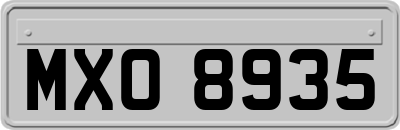 MXO 8935